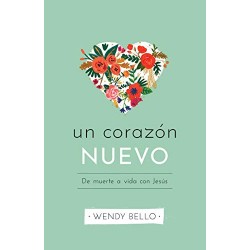 un corazón
NUEVO

De muerte a vida con Jesús

· WENDY BELLO ·